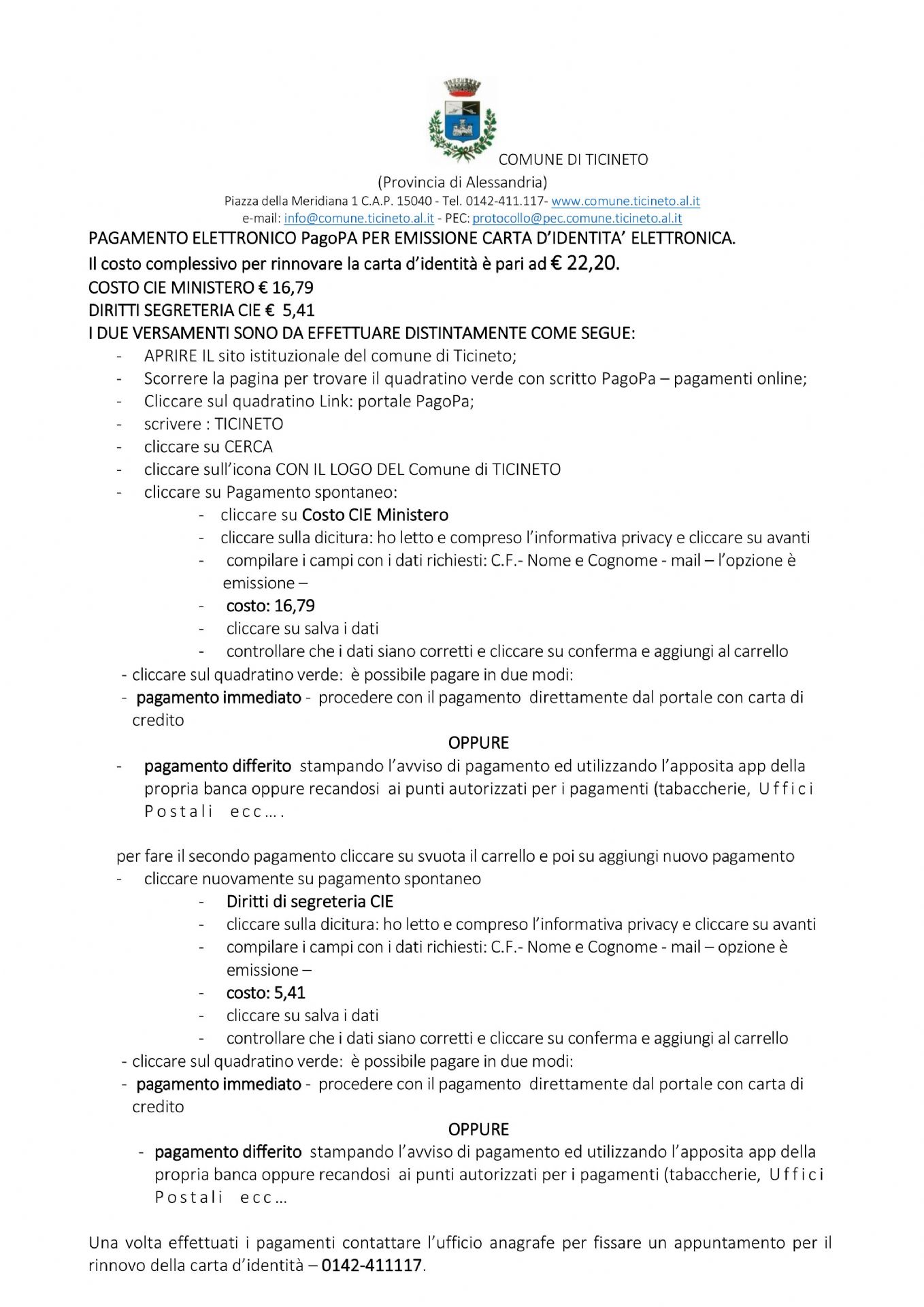 COMUNE DI TICINETO
(Provincia di Alessandria)
Piazza della Meridiana 1 C.A.P. 15040 - Tel. 0142-411.117- www.comune.ticineto.al.it
e-mail: info@comune.ticineto.al.it - PEC: protocollo@pec.comune.ticineto.al.it

PAGAMENTO ELETTRONICO PagoPA PER EMISSIONE CARTA D'IDENTITA' ELETTRONICA.
Il costo complessivo per rinnovare la carta d'identità è pari ad € 22,20.
COSTO CIE MINISTERO € 16,79
DIRITTI SEGRETERIA CIE € 5,41
I DUE VERSAMENTI SONO DA EFFETTUARE DISTINTAMENTE COME SEGUE:
- APRIRE IL sito istituzionale del comune di Ticineto;
- Scorrere la pagina per trovare il quadratino verde con scritto PagoPa – pagamenti online;
- Cliccare sul quadratino Link: portale PagoPa;
- scrivere : TICINETO
- cliccare su CERCA
- cliccare sull'icona CON IL LOGO DEL Comune di TICINETO
- cliccare su Pagamento spontaneo:
- cliccare su Costo CIE Ministero
- cliccare sulla dicitura: ho letto e compreso l'informativa privacy e cliccare su avanti
- compilare i campi con i dati richiesti: C.F.- Nome e Cognome - mail – l'opzione è emissione –
- costo: 16,79
- cliccare su salva i dati
- controllare che i dati siano corretti e cliccare su conferma e aggiungi al carrello
- cliccare sul quadratino verde: è possibile pagare in due modi:
- pagamento immediato - procedere con il pagamento direttamente dal portale con carta di credito
OPPURE
- pagamento differito stampando l'avviso di pagamento ed utilizzando l'apposita app della propria banca oppure recandosi ai punti autorizzati per i pagamenti (tabaccherie, Uffici Postali ecc….

per fare il secondo pagamento cliccare su svuota il carrello e poi su aggiungi nuovo pagamento
- cliccare nuovamente su pagamento spontaneo
- Diritti di segreteria CIE
- cliccare sulla dicitura: ho letto e compreso l'informativa privacy e cliccare su avanti
- compilare i campi con i dati richiesti: C.F.- Nome e Cognome - mail – opzione è emissione –
- costo: 5,41
- cliccare su salva i dati
- controllare che i dati siano corretti e cliccare su conferma e aggiungi al carrello
- cliccare sul quadratino verde: è possibile pagare in due modi:
- pagamento immediato - procedere con il pagamento direttamente dal portale con carta di credito
OPPURE
- pagamento differito stampando l'avviso di pagamento ed utilizzando l'apposita app della propria banca oppure recandosi ai punti autorizzati per i pagamenti (tabaccherie, Uffici Postali ecc…

Una volta effettuati i pagamenti contattare l'ufficio anagrafe per fissare un appuntamento per il rinnovo della carta d'identità – 0142-411117.